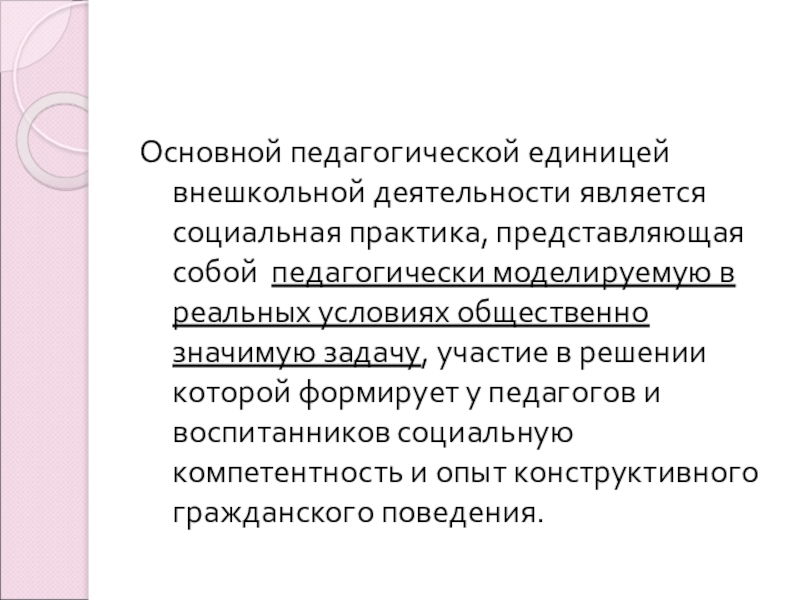 Основной педагогической единицей внешкольной деятельности является социальная практика, представляющая собой педагогически моделируемую в реальных условиях общественно значимую задачу, участие в решении которой формирует у педагогов и воспитанников социальную компетентность и опыт конструктивного гражданского поведения.